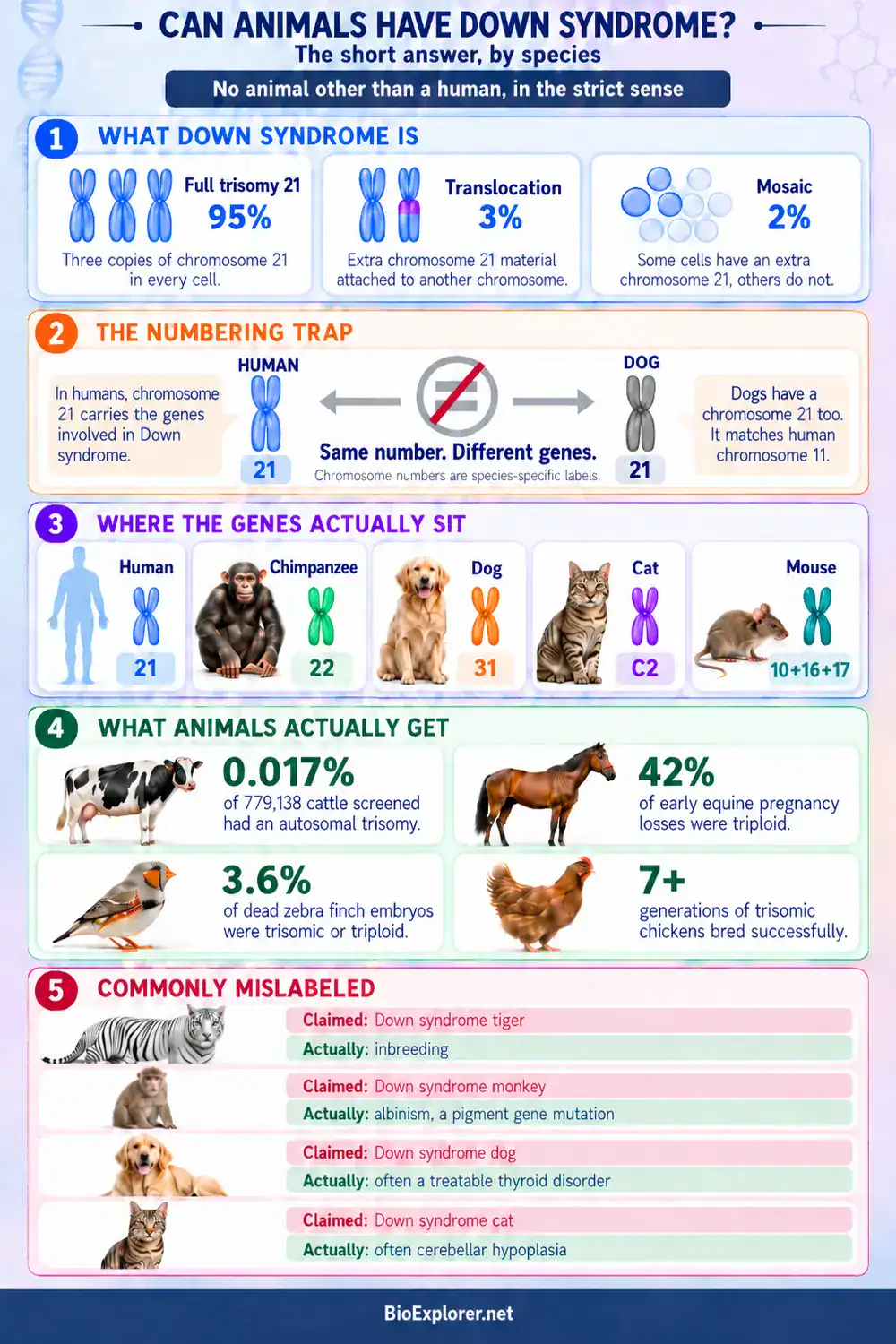 CAN ANIMALS HAVE DOWN SYNDROME?
The short answer, by species

No animal other than a human, in the strict sense

1 WHAT DOWN SYNDROME IS

Full trisomy 21
95%
Three copies of chromosome 21 in every cell.

Translocation
3%
Extra chromosome 21 material attached to another chromosome.

Mosaic
2%
Some cells have an extra chromosome 21, others do not.

2 THE NUMBERING TRAP

In humans, chromosome 21 carries the genes involved in Down syndrome.

HUMAN
21

Same number. Different genes.
Chromosome numbers are species-specific labels.

DOG
21

Dogs have a chromosome 21 too. It matches human chromosome 11.

3 WHERE THE GENES ACTUALLY SIT

Human
21

Chimpanzee
22

Dog
31

Cat
C2

Mouse
10+16+17

4 WHAT ANIMALS ACTUALLY GET

0.017%
of 779,138 cattle screened had an autosomal trisomy.

42%
of early equine pregnancy losses were triploid.

3.6%
of dead zebra finch embryos were trisomic or triploid.

7+
generations of trisomic chickens bred successfully.

5 COMMONLY MISLABELED

Claimed: Down syndrome tiger
Actually: inbreeding

Claimed: Down syndrome monkey
Actually: albinism, a pigment gene mutation

Claimed: Down syndrome dog
Actually: often a treatable thyroid disorder

Claimed: Down syndrome cat
Actually: often cerebellar hypoplasia

BioExplorer.net